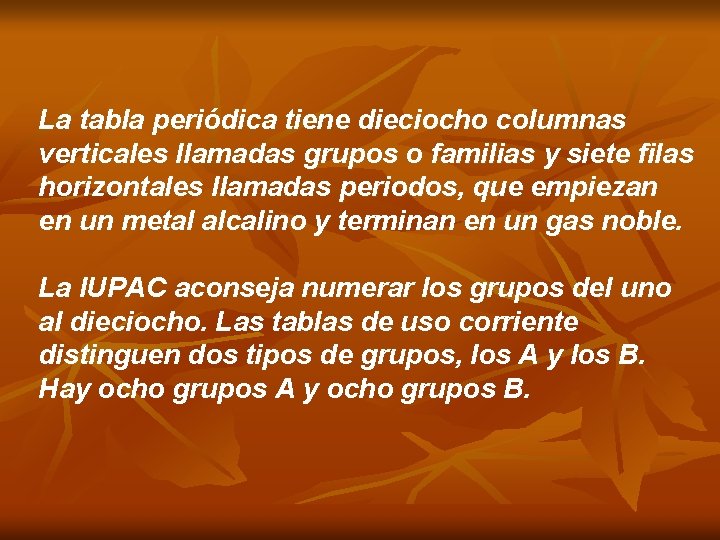 La tabla periódica tiene dieciocho columnas verticales llamadas grupos o familias y siete filas horizontales llamadas periodos, que empiezan en un metal alcalino y terminan en un gas noble.

La IUPAC aconseja numerar los grupos del uno al dieciocho. Las tablas de uso corriente distinguen dos tipos de grupos, los A y los B. Hay ocho grupos A y ocho grupos B.